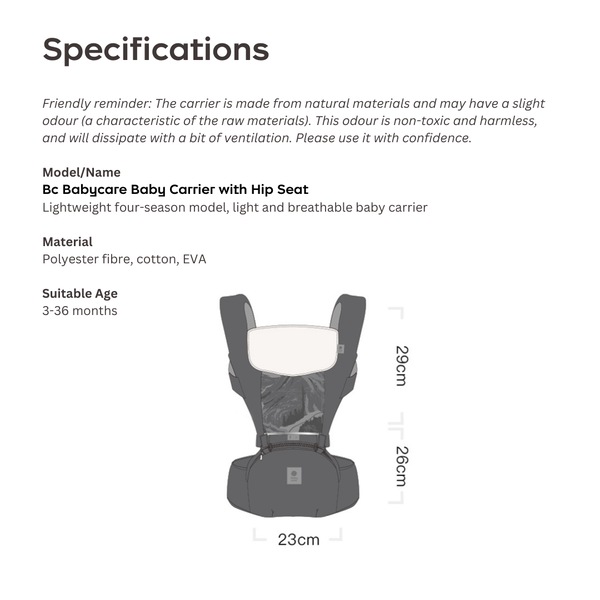 Specifications

Friendly reminder: The carrier is made from natural materials and may have a slight odour (a characteristic of the raw materials). This odour is non-toxic and harmless, and will dissipate with a bit of ventilation. Please use it with confidence.

Model/Name
Bc Babycare Baby Carrier with Hip Seat
Lightweight four-season model, light and breathable baby carrier

Material
Polyester fibre, cotton, EVA

Suitable Age
3-36 months

29cm

26cm

23cm